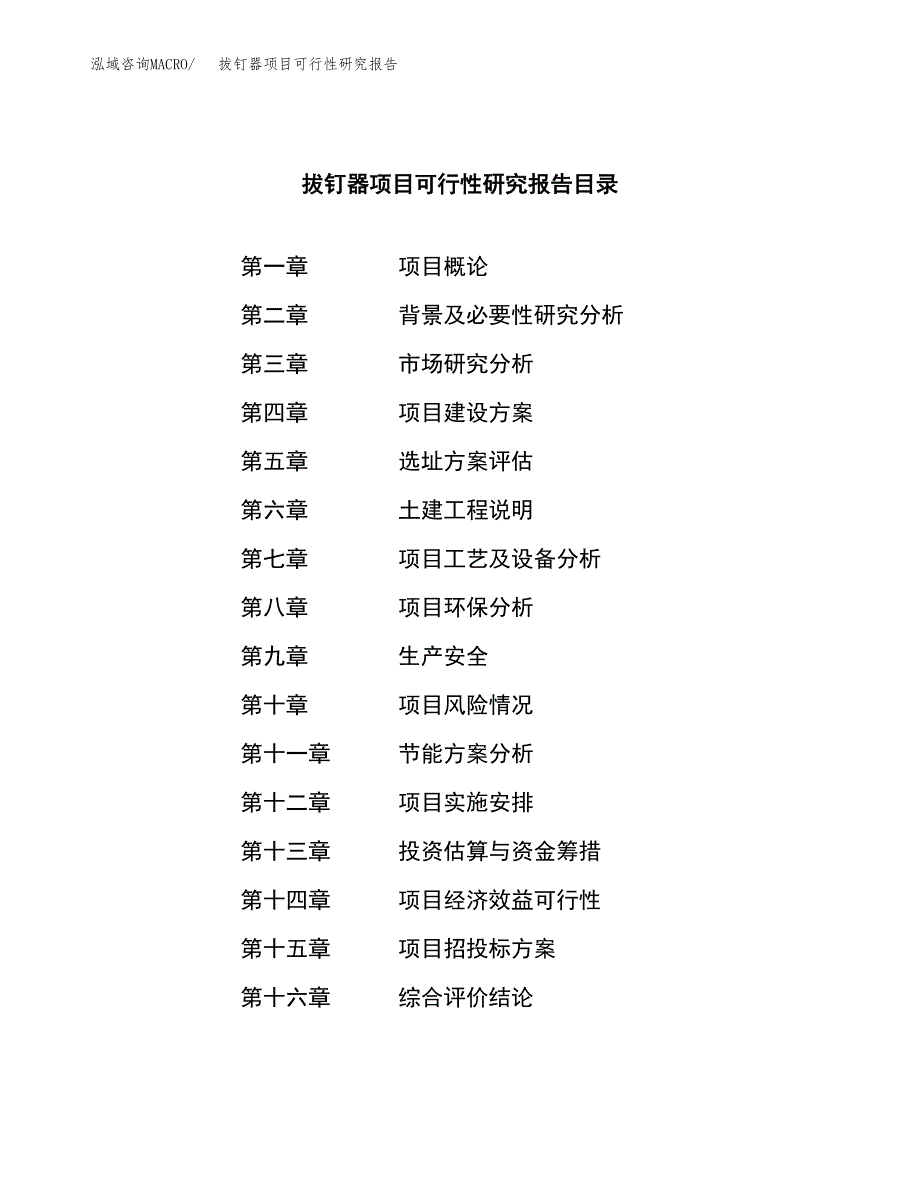 泓域咨询MACRO/　拔钉器项目可行性研究报告

拔钉器项目可行性研究报告目录

第一章　项目概论
第二章　背景及必要性研究分析
第三章　市场研究分析
第四章　项目建设方案
第五章　选址方案评估
第六章　土建工程说明
第七章　项目工艺及设备分析
第八章　项目环保分析
第九章　生产安全
第十章　项目风险情况
第十一章　节能方案分析
第十二章　项目实施安排
第十三章　投资估算与资金筹措
第十四章　项目经济效益可行性
第十五章　项目招投标方案
第十六章　综合评价结论